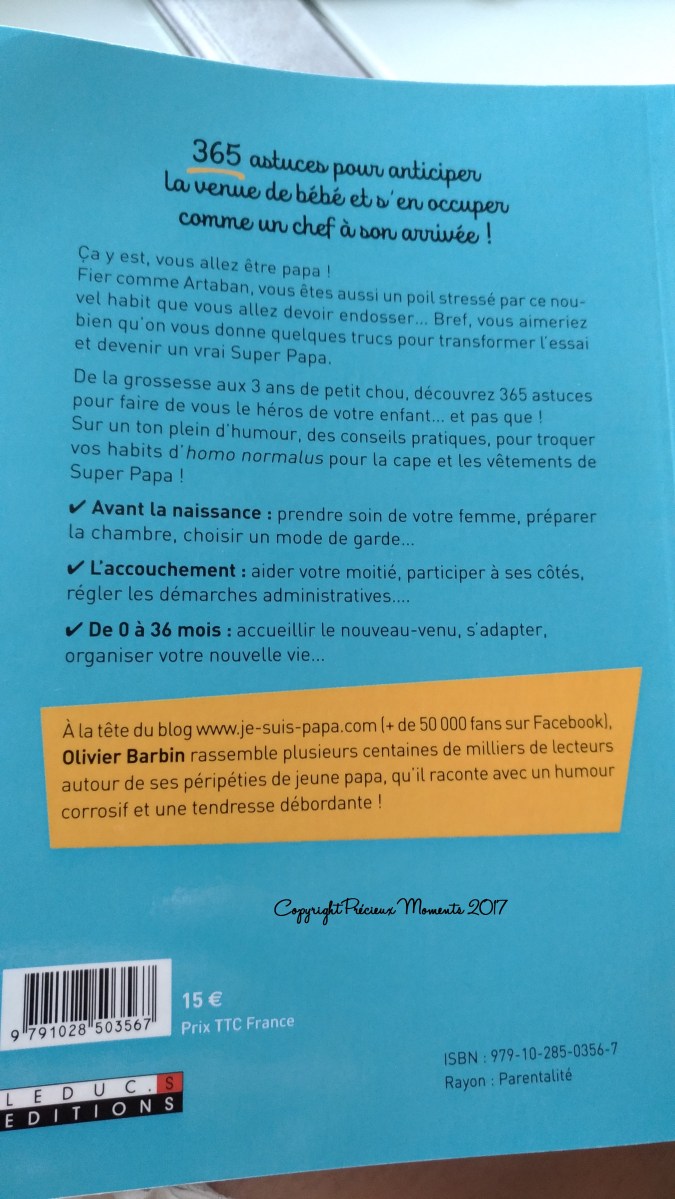 365 astuces pour anticiper la venue de bébé et s'en occuper comme un chef à son arrivée !

Ça y est, vous allez être papa !
Fier comme Artaban, vous êtes aussi un poil stressé par ce nouvel habit que vous allez devoir endosser... Bref, vous aimeriez bien qu'on vous donne quelques trucs pour transformer l'essai et devenir un vrai Super Papa.

De la grossesse aux 3 ans de petit chou, découvrez 365 astuces pour faire de vous le héros de votre enfant... et pas que !
Sur un ton plein d'humour, des conseils pratiques, pour troquer vos habits d'homo normalus pour la cape et les vêtements de Super Papa !

✔ Avant la naissance : prendre soin de votre femme, préparer la chambre, choisir un mode de garde...

✔ L'accouchement : aider votre moitié, participer à ses côtés, régler les démarches administratives....

✔ De 0 à 36 mois : accueillir le nouveau-venu, s'adapter, organiser votre nouvelle vie...

À la tête du blog www.je-suis-papa.com (+ de 50 000 fans sur Facebook), Olivier Barbin rassemble plusieurs centaines de milliers de lecteurs autour de ses péripéties de jeune papa, qu'il raconte avec un humour corrosif et une tendresse débordante !

Copyright Précieux Moments 2017

9 791028 503567

15 €
Prix TTC France

ISBN : 979-10-285-0356-7
Rayon : Parentalité

LEDUC.S
EDITIONS